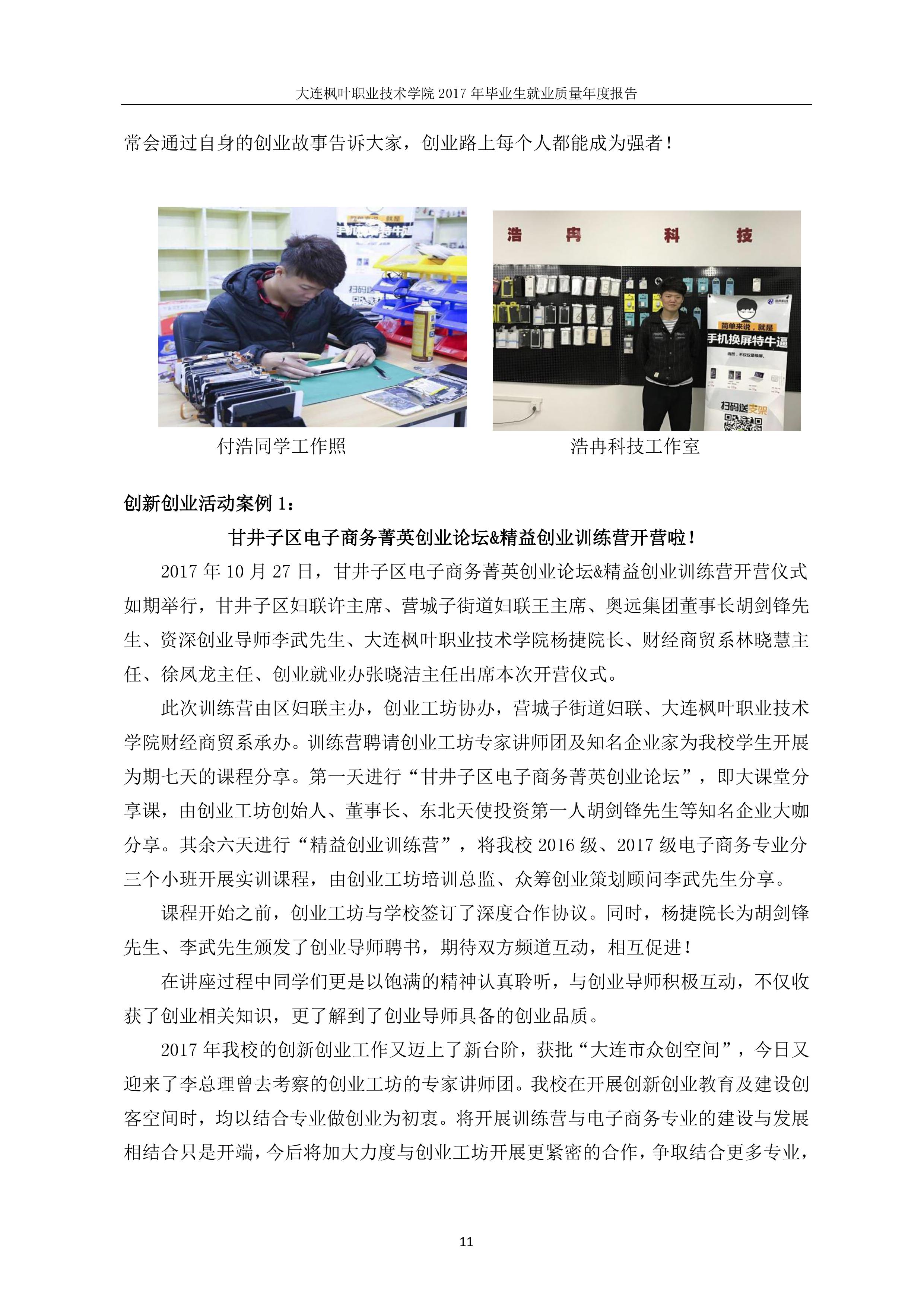 大连枫叶职业技术学院2017年毕业生就业质量年度报告

常会通过自身的创业故事告诉大家，创业路上每个人都能成为强者！

浩 冉 科 技

简单来说，就是
手机换屏特牛逼

扫码送支架

付浩同学工作照

浩冉科技工作室

创新创业活动案例1：

甘井子区电子商务菁英创业论坛&精益创业训练营开营啦！

2017年10月27日，甘井子区电子商务菁英创业论坛&精益创业训练营开营仪式如期举行，甘井子区妇联许主席、营城子街道妇联王主席、奥远集团董事长胡剑锋先生、资深创业导师李武先生、大连枫叶职业技术学院杨捷院长、财经商贸系林晓慧主任、徐凤龙主任、创业就业办张晓洁主任出席本次开营仪式。

此次训练营由区妇联主办，创业工坊协办，营城子街道妇联、大连枫叶职业技术学院财经商贸系承办。训练营聘请创业工坊专家讲师团及知名企业家为我校学生开展为期七天的课程分享。第一天进行“甘井子区电子商务菁英创业论坛”，即大课堂分享课，由创业工坊创始人、董事长、东北天使投资第一人胡剑锋先生等知名企业大咖分享。其余六天进行“精益创业训练营”，将我校2016级、2017级电子商务专业分三个小班开展实训课程，由创业工坊培训总监、众筹创业策划顾问李武先生分享。

课程开始之前，创业工坊与学校签订了深度合作协议。同时，杨捷院长为胡剑锋先生、李武先生颁发了创业导师聘书，期待双方频道互动，相互促进！

在讲座过程中同学们更是以饱满的精神认真聆听，与创业导师积极互动，不仅收获了创业相关知识，更了解到了创业导师具备的创业品质。

2017年我校的创新创业工作又迈上了新台阶，获批“大连市众创空间”，今日又迎来了李总理曾去考察的创业工坊的专家讲师团。我校在开展创新创业教育及建设创客空间时，均以结合专业做创业为初衷。将开展训练营与电子商务专业的建设与发展相结合只是开端，今后将加大力度与创业工坊开展更紧密的合作，争取结合更多专业，

11